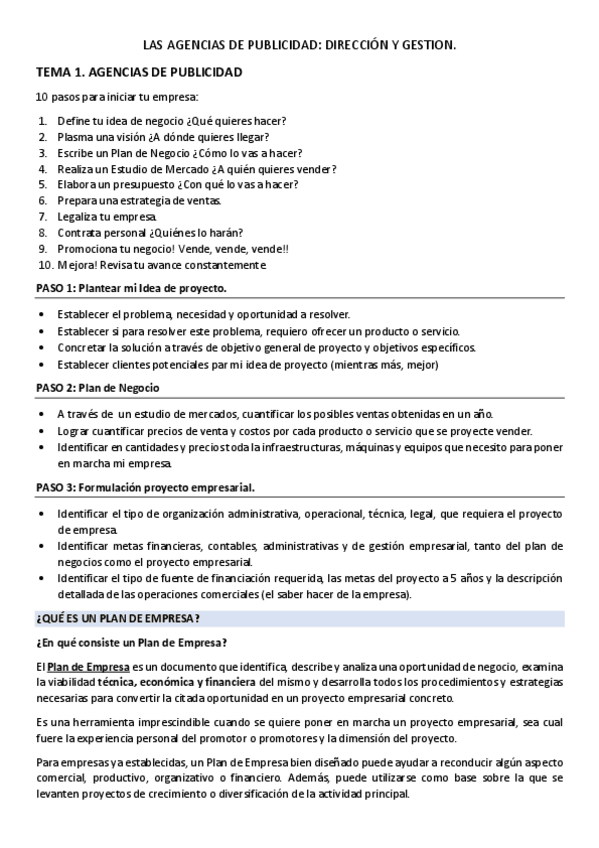 LAS AGENCIAS DE PUBLICIDAD: DIRECCIÓN Y GESTION.

TEMA 1. AGENCIAS DE PUBLICIDAD

10 pasos para iniciar tu empresa:

1. Define tu idea de negocio ¿Qué quieres hacer?
2. Plasma una visión ¿A dónde quieres llegar?
3. Escribe un Plan de Negocio ¿Cómo lo vas a hacer?
4. Realiza un Estudio de Mercado ¿A quién quieres vender?
5. Elabora un presupuesto ¿Con qué lo vas a hacer?
6. Prepara una estrategia de ventas.
7. Legaliza tu empresa.
8. Contrata personal ¿Quiénes lo harán?
9. Promociona tu negocio! Vende, vende, vende!!
10. Mejora! Revisa tu avance constantemente

PASO 1: Plantear mi Idea de proyecto.

• Establecer el problema, necesidad y oportunidad a resolver.
• Establecer si para resolver este problema, requiero ofrecer un producto o servicio.
• Concretar la solución a través de objetivo general de proyecto y objetivos específicos.
• Establecer clientes potenciales par mi idea de proyecto (mientras más, mejor)

PASO 2: Plan de Negocio

• A través de un estudio de mercados, cuantificar los posibles ventas obtenidas en un año.
• Lograr cuantificar precios de venta y costos por cada producto o servicio que se proyecte vender.
• Identificar en cantidades y precios toda la infraestructuras, máquinas y equipos que necesito para poner en marcha mi empresa.

PASO 3: Formulación proyecto empresarial.

• Identificar el tipo de organización administrativa, operacional, técnica, legal, que requiera el proyecto de empresa.
• Identificar metas financieras, contables, administrativas y de gestión empresarial, tanto del plan de negocios como el proyecto empresarial.
• Identificar el tipo de fuente de financiación requerida, las metas del proyecto a 5 años y la descripción detallada de las operaciones comerciales (el saber hacer de la empresa).

¿QUÉ ES UN PLAN DE EMPRESA?

¿En qué consiste un Plan de Empresa?

El Plan de Empresa es un documento que identifica, describe y analiza una oportunidad de negocio, examina la viabilidad técnica, económica y financiera del mismo y desarrolla todos los procedimientos y estrategias necesarias para convertir la citada oportunidad en un proyecto empresarial concreto.

Es una herramienta imprescindible cuando se quiere poner en marcha un proyecto empresarial, sea cual fuere la experiencia personal del promotor o promotores y la dimensión del proyecto.

Para empresas ya establecidas, un Plan de Empresa bien diseñado puede ayudar a reconducir algún aspecto comercial, productivo, organizativo o financiero. Además, puede utilizarse como base sobre la que se levanten proyectos de crecimiento o diversificación de la actividad principal.